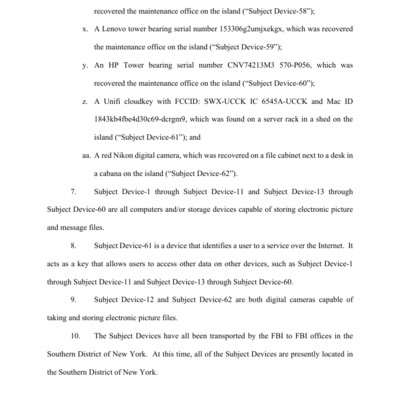 recovered the maintenance office on the island ("Subject Device-58");

x. A Lenovo tower bearing serial number 153306g2umjxekgx, which was recovered the maintenance office on the island ("Subject Device-59");

y. An HP Tower bearing serial number CNV74213M3 570-P056, which was recovered the maintenance office on the island ("Subject Device-60");

z. A Unifi cloudkey with FCCID: SWX-UCCK IC 6545A-UCCK and Mac ID 1843kb4fbe4d30c69-dcrgm9, which was found on a server rack in a shed on the island ("Subject Device-61"); and

aa. A red Nikon digital camera, which was recovered on a file cabinet next to a desk in a cabana on the island ("Subject Device-62").

7. Subject Device-1 through Subject Device-11 and Subject Device-13 through Subject Device-60 are all computers and/or storage devices capable of storing electronic picture and message files.

8. Subject Device-61 is a device that identifies a user to a service over the Internet. It acts as a key that allows users to access other data on other devices, such as Subject Device-1 through Subject Device-11 and Subject Device-13 through Subject Device-60.

9. Subject Device-12 and Subject Device-62 are both digital cameras capable of taking and storing electronic picture files.

10. The Subject Devices have all been transported by the FBI to FBI offices in the Southern District of New York. At this time, all of the Subject Devices are presently located in the Southern District of New York.